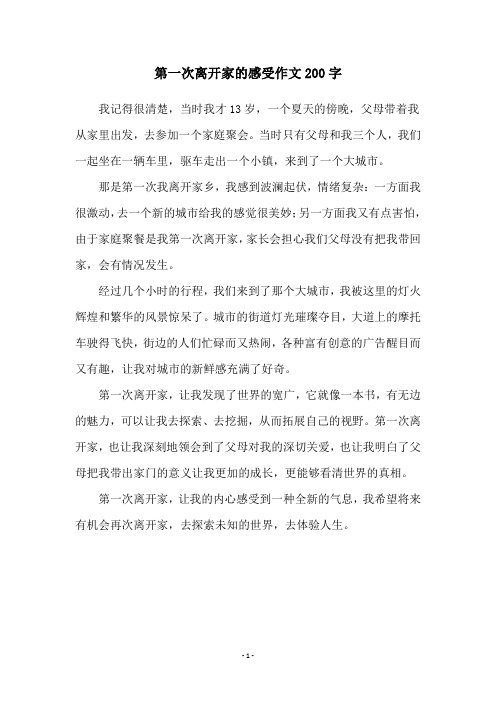 第一次离开家的感受作文200字

我记得很清楚，当时我才13岁，一个夏天的傍晚，父母带着我从家里出发，去参加一个家庭聚会。当时只有父母和我三个人，我们一起坐在一辆车里，驱车走出一个小镇，来到了一个大城市。

那是第一次我离开家乡，我感到波澜起伏，情绪复杂：一方面我很激动，去一个新的城市给我的感觉很美妙；另一方面我又有点害怕，由于家庭聚餐是我第一次离开家，家长会担心我们父母没有把我带回家，会有情况发生。

经过几个小时的行程，我们来到了那个大城市，我被这里的灯火辉煌和繁华的风景惊呆了。城市的街道灯光璀璨夺目，大道上的摩托车驶得飞快，街边的人们忙碌而又热闹，各种富有创意的广告醒目而又有趣，让我对城市的新鲜感充满了好奇。

第一次离开家，让我发现了世界的宽广，它就像一本书，有无边的魅力，可以让我去探索、去挖掘，从而拓展自己的视野。第一次离开家，也让我深刻地领会到了父母对我的深切关爱，也让我明白了父母把我带出家门的意义让我更加的成长，更能够看清世界的真相。

第一次离开家，让我的内心感受到一种全新的气息，我希望将来有机会再次离开家，去探索未知的世界，去体验人生。

- 1 -